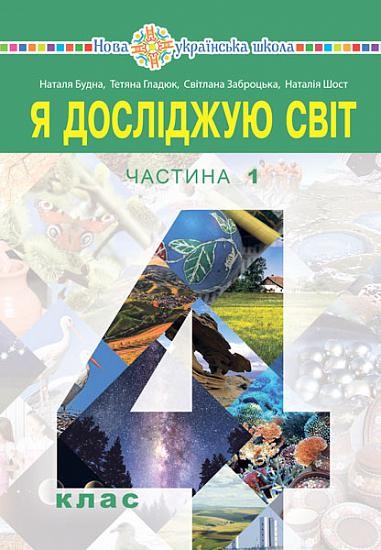 Нова українська школа

Наталя Будна, Тетяна Гладюк, Світлана Заброцька, Наталія Шост

Я ДОСЛІДЖУЮ СВІТ

ЧАСТИНА 1

4

клас